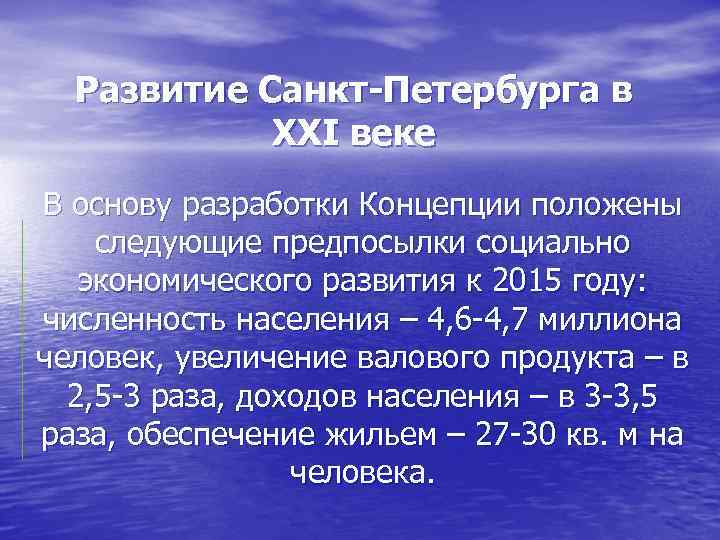 Развитие Санкт-Петербурга в XXI веке

В основу разработки Концепции положены следующие предпосылки социально экономического развития к 2015 году: численность населения – 4,6-4,7 миллиона человек, увеличение валового продукта – в 2,5-3 раза, доходов населения – в 3-3,5 раза, обеспечение жильем – 27-30 кв. м на человека.